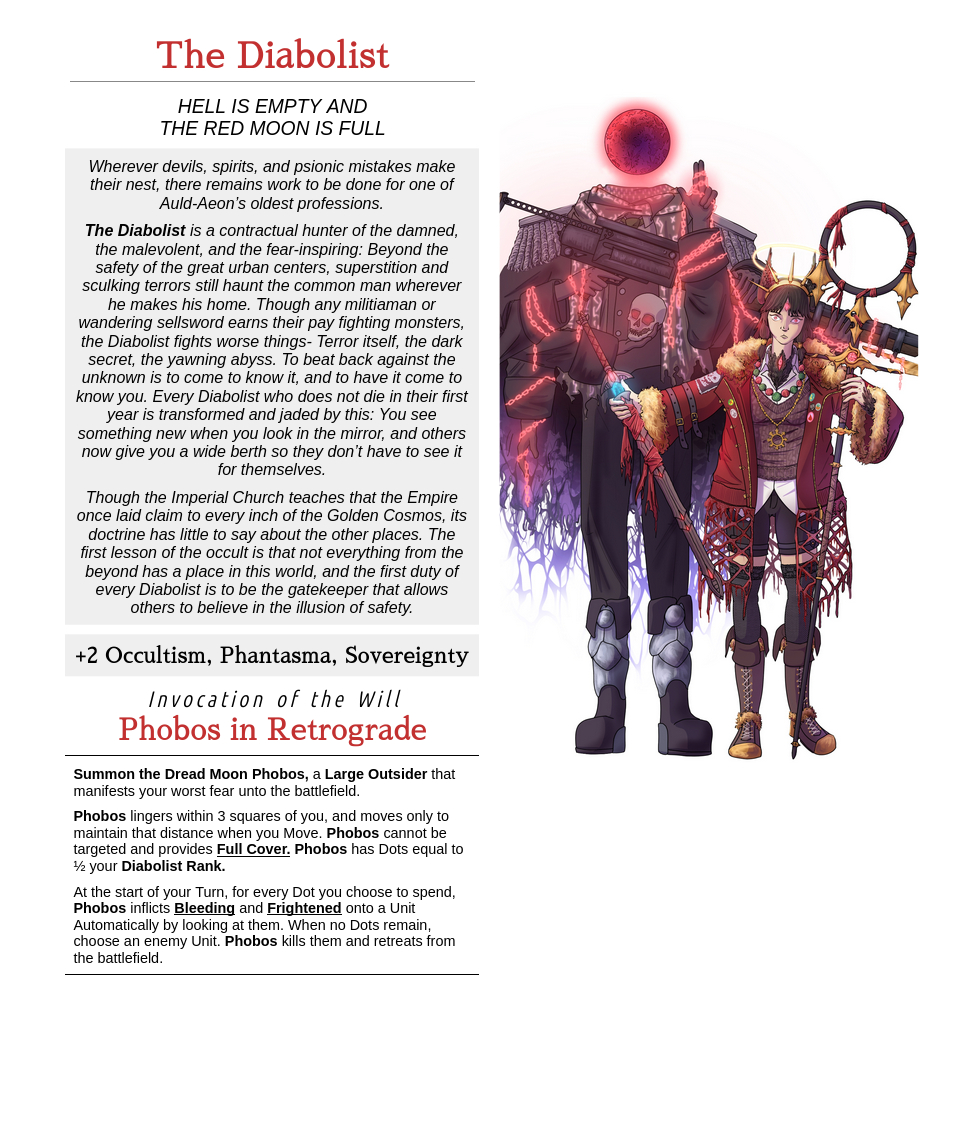 The Diabolist

HELL IS EMPTY AND
THE RED MOON IS FULL

Wherever devils, spirits, and psionic mistakes make their nest, there remains work to be done for one of Auld-Aeon's oldest professions.

The Diabolist is a contractual hunter of the damned, the malevolent, and the fear-inspiring: Beyond the safety of the great urban centers, superstition and sculking terrors still haunt the common man wherever he makes his home. Though any militiaman or wandering sellsword earns their pay fighting monsters, the Diabolist fights worse things- Terror itself, the dark secret, the yawning abyss. To beat back against the unknown is to come to know it, and to have it come to know you. Every Diabolist who does not die in their first year is transformed and jaded by this: You see something new when you look in the mirror, and others now give you a wide berth so they don't have to see it for themselves.

Though the Imperial Church teaches that the Empire once laid claim to every inch of the Golden Cosmos, its doctrine has little to say about the other places. The first lesson of the occult is that not everything from the beyond has a place in this world, and the first duty of every Diabolist is to be the gatekeeper that allows others to believe in the illusion of safety.

+2 Occultism, Phantasma, Sovereignty

Invocation of the Will
Phobos in Retrograde

Summon the Dread Moon Phobos, a Large Outsider that manifests your worst fear unto the battlefield.

Phobos lingers within 3 squares of you, and moves only to maintain that distance when you Move. Phobos cannot be targeted and provides Full Cover. Phobos has Dots equal to ½ your Diabolist Rank.

At the start of your Turn, for every Dot you choose to spend, Phobos inflicts Bleeding and Frightened onto a Unit Automatically by looking at them. When no Dots remain, choose an enemy Unit. Phobos kills them and retreats from the battlefield.